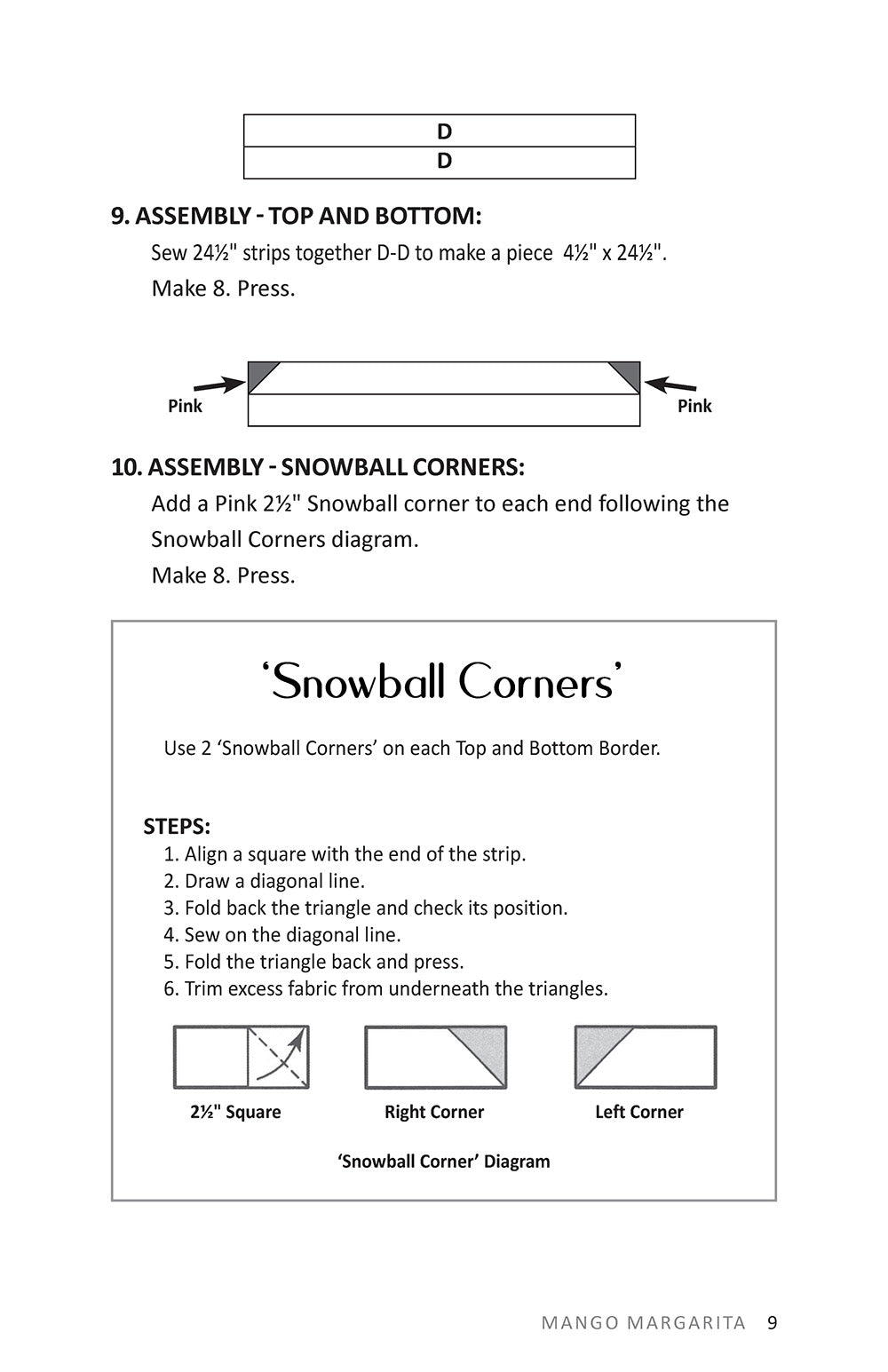 D
D

9. ASSEMBLY - TOP AND BOTTOM:
Sew 24½" strips together D-D to make a piece 4½" x 24½".
Make 8. Press.

Pink
Pink

10. ASSEMBLY - SNOWBALL CORNERS:
Add a Pink 2½" Snowball corner to each end following the Snowball Corners diagram.
Make 8. Press.

'Snowball Corners'

Use 2 'Snowball Corners' on each Top and Bottom Border.

STEPS:
1. Align a square with the end of the strip.
2. Draw a diagonal line.
3. Fold back the triangle and check its position.
4. Sew on the diagonal line.
5. Fold the triangle back and press.
6. Trim excess fabric from underneath the triangles.

2½" Square
Right Corner
Left Corner

'Snowball Corner' Diagram

MANGO MARGARITA 9